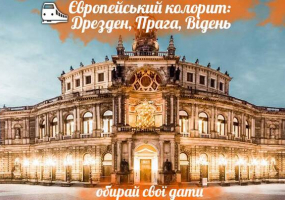 Європейський колорит:
Дрезден, Прага, Відень

обирай свої дати